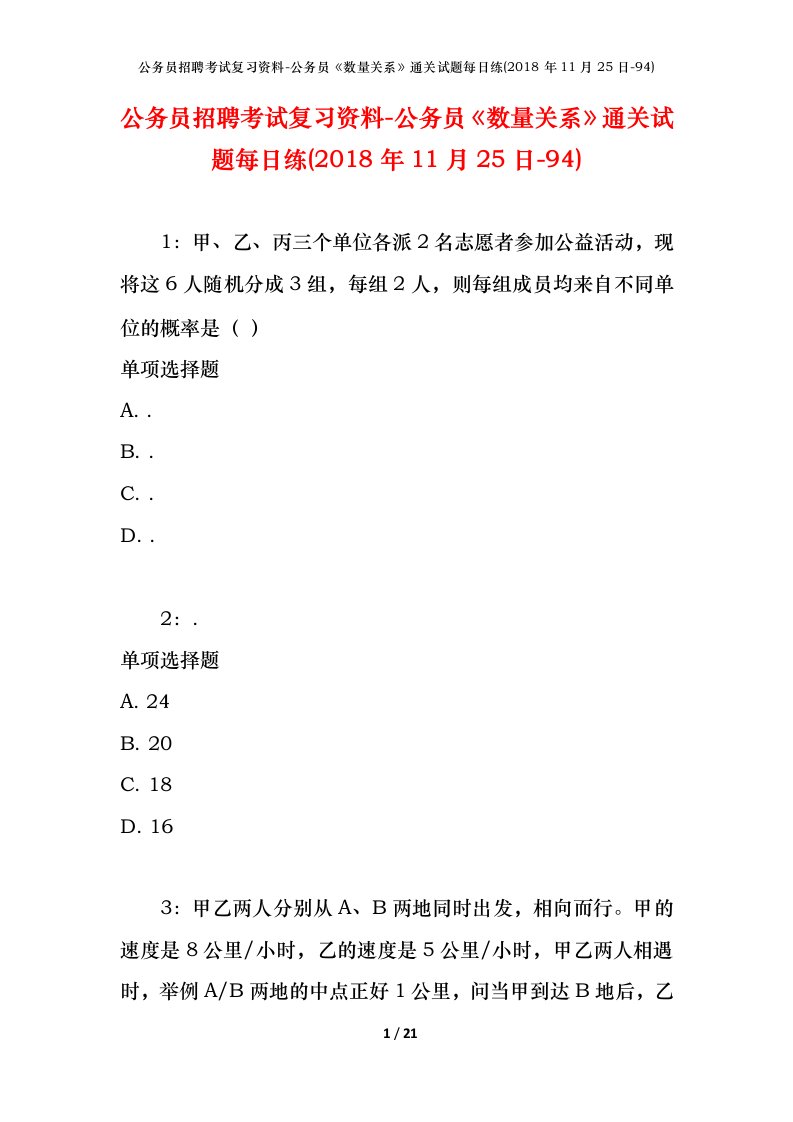 公务员招聘考试复习资料-公务员《数量关系》通关试题每日练(2018 年 11 月 25 日-94)

公务员招聘考试复习资料-公务员《数量关系》通关试题每日练(2018 年 11 月 25 日-94)

1：甲、乙、丙三个单位各派 2 名志愿者参加公益活动，现将这 6 人随机分成 3 组，每组 2 人，则每组成员均来自不同单位的概率是（ ）

单项选择题

A. .

B. .

C. .

D. .

2：.

单项选择题

A. 24

B. 20

C. 18

D. 16

3：甲乙两人分别从 A、B 两地同时出发，相向而行。甲的速度是 8 公里/小时，乙的速度是 5 公里/小时，甲乙两人相遇时，举例 A/B 两地的中点正好 1 公里，问当甲到达 B 地后，乙

1 / 21